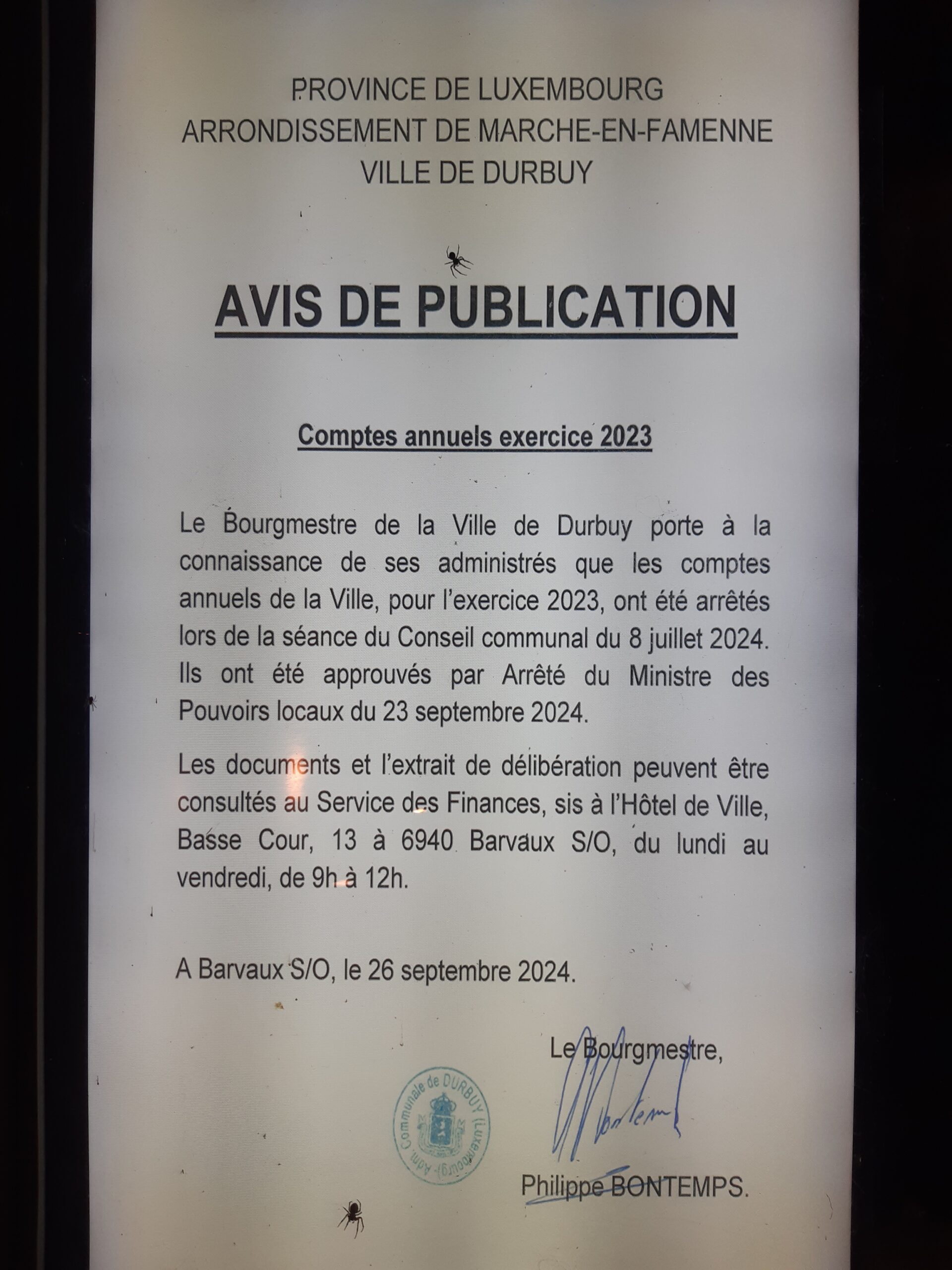 PROVINCE DE LUXEMBOURG
ARRONDISSEMENT DE MARCHE-EN-FAMENNE
VILLE DE DURBUY

AVIS DE PUBLICATION

Comptes annuels exercice 2023

Le Bourgmestre de la Ville de Durbuy porte à la connaissance de ses administrés que les comptes annuels de la Ville, pour l'exercice 2023, ont été arrêtés lors de la séance du Conseil communal du 8 juillet 2024. Ils ont été approuvés par Arrêté du Ministre des Pouvoirs locaux du 23 septembre 2024.

Les documents et l'extrait de délibération peuvent être consultés au Service des Finances, sis à l'Hôtel de Ville, Basse Cour, 13 à 6940 Barvaux S/O, du lundi au vendredi, de 9h à 12h.

A Barvaux S/O, le 26 septembre 2024.

Le Bourgmestre,

Adm. Communale de DURBUY (Luxembourg)

Philippe BONTEMPS.